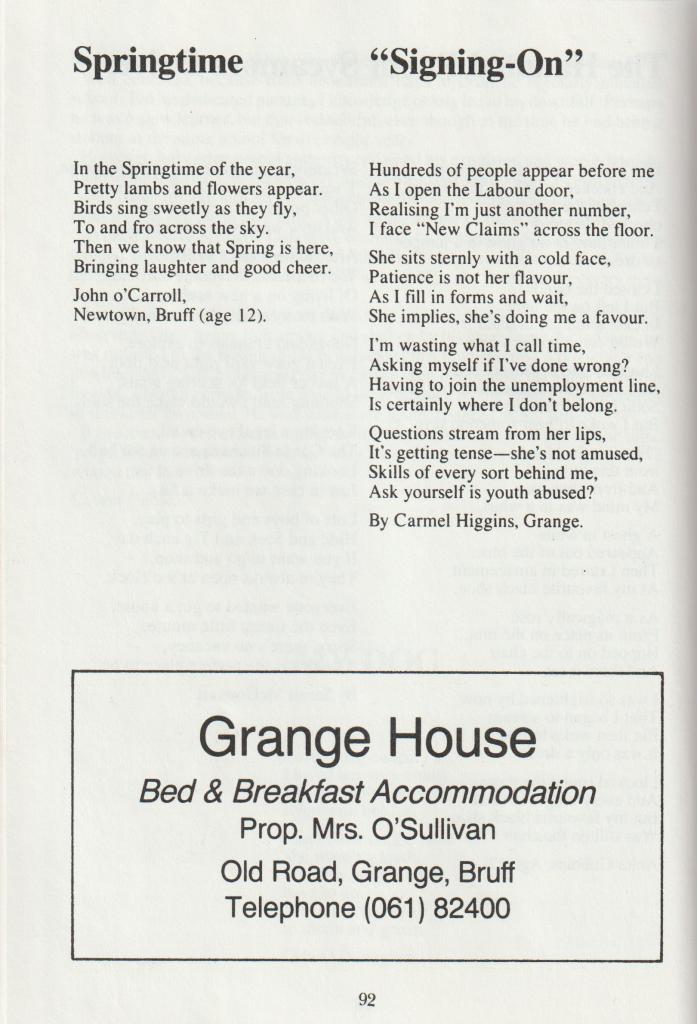 Springtime

In the Springtime of the year,
Pretty lambs and flowers appear.
Birds sing sweetly as they fly,
To and fro across the sky.
Then we know that Spring is here,
Bringing laughter and good cheer.

John o'Carroll,
Newtown, Bruff (age 12).

"Signing-On"

Hundreds of people appear before me
As I open the Labour door,
Realising I'm just another number,
I face "New Claims" across the floor.

She sits sternly with a cold face,
Patience is not her flavour,
As I fill in forms and wait,
She implies, she's doing me a favour.

I'm wasting what I call time,
Asking myself if I've done wrong?
Having to join the unemployment line,
Is certainly where I don't belong.

Questions stream from her lips,
It's getting tense—she's not amused,
Skills of every sort behind me,
Ask yourself is youth abused?

By Carmel Higgins, Grange.

Grange House
Bed & Breakfast Accommodation
Prop. Mrs. O'Sullivan
Old Road, Grange, Bruff
Telephone (061) 82400

92